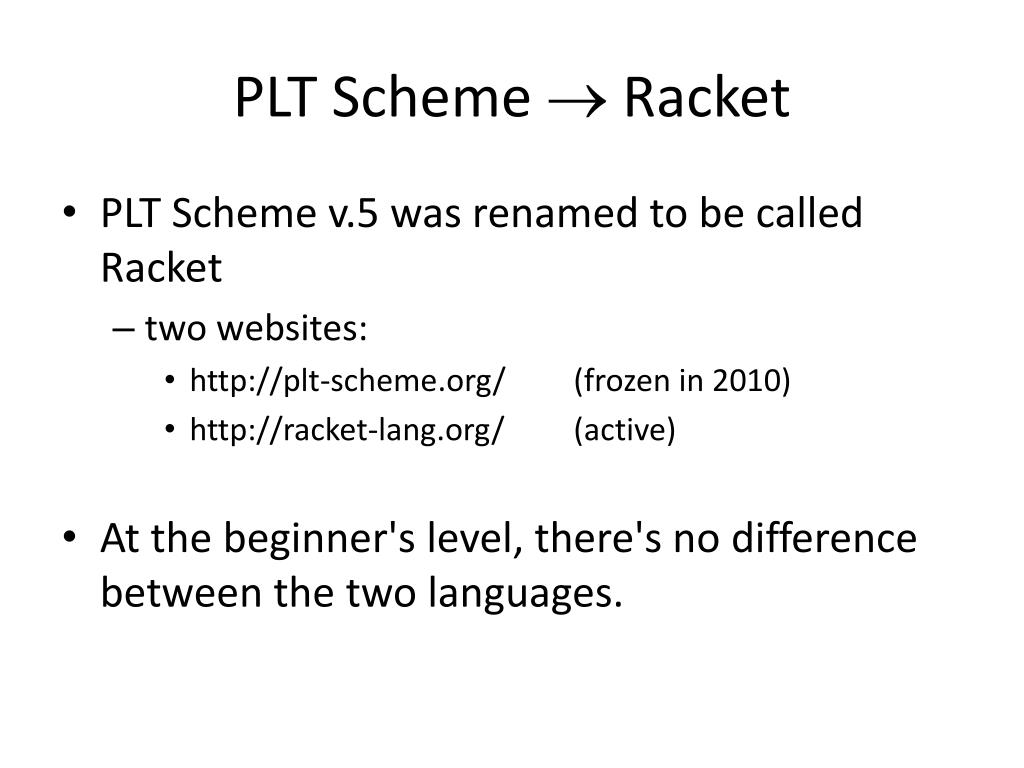 PLT Scheme $\rightarrow$ Racket

• PLT Scheme v.5 was renamed to be called Racket
  – two websites:
    • http://plt-scheme.org/ (frozen in 2010)
    • http://racket-lang.org/ (active)

• At the beginner's level, there's no difference between the two languages.